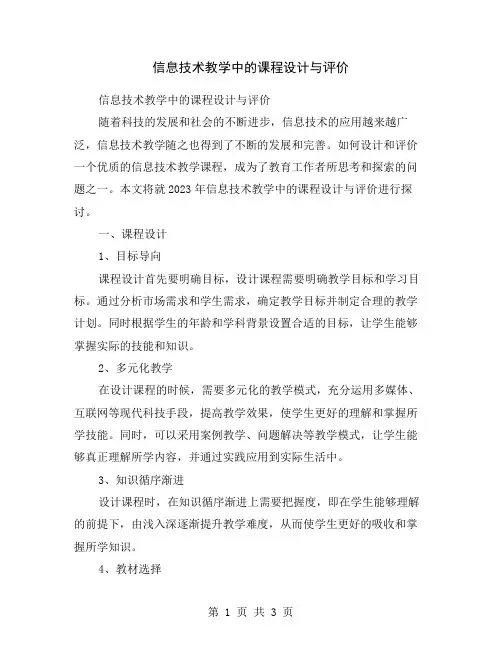 信息技术教学中的课程设计与评价

信息技术教学中的课程设计与评价

随着科技的发展和社会的不断进步，信息技术的应用越来越广泛，信息技术教学随之也得到了不断的发展和完善。如何设计和评价一个优质的信息技术教学课程，成为了教育工作者所思考和探索的问题之一。本文将就2023年信息技术教学中的课程设计与评价进行探讨。

一、课程设计

1、目标导向

课程设计首先要明确目标，设计课程需要明确教学目标和学习目标。通过分析市场需求和学生需求，确定教学目标并制定合理的教学计划。同时根据学生的年龄和学科背景设置合适的目标，让学生能够掌握实际的技能和知识。

2、多元化教学

在设计课程的时候，需要多元化的教学模式，充分运用多媒体、互联网等现代科技手段，提高教学效果，使学生更好的理解和掌握所学技能。同时，可以采用案例教学、问题解决等教学模式，让学生能够真正理解所学内容，并通过实践应用到实际生活中。

3、知识循序渐进

设计课程时，在知识循序渐进上需要把握度，即在学生能够理解的前提下，由浅入深逐渐提升教学难度，从而使学生更好的吸收和掌握所学知识。

4、教材选择

第 1 页 共 3 页